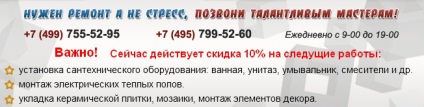 НУЖЕН РЕМОНТ А НЕ СТРЕСС, ПОЗВОНИ ТАЛАНТЛИВЫМ МАСТЕРАМ!

+7 (499) 755-52-95 +7 (495) 799-52-60 Ежедневно с 9-00 до 19-00

Важно! Сейчас действует скидка 10% на следущие работы:

установка сантехнического оборудования: ванная, унитаз, умывальник, смесители и др.

монтаж электрических теплых полов.

укладка керамической плитки, мозаики, монтаж элементов декора.